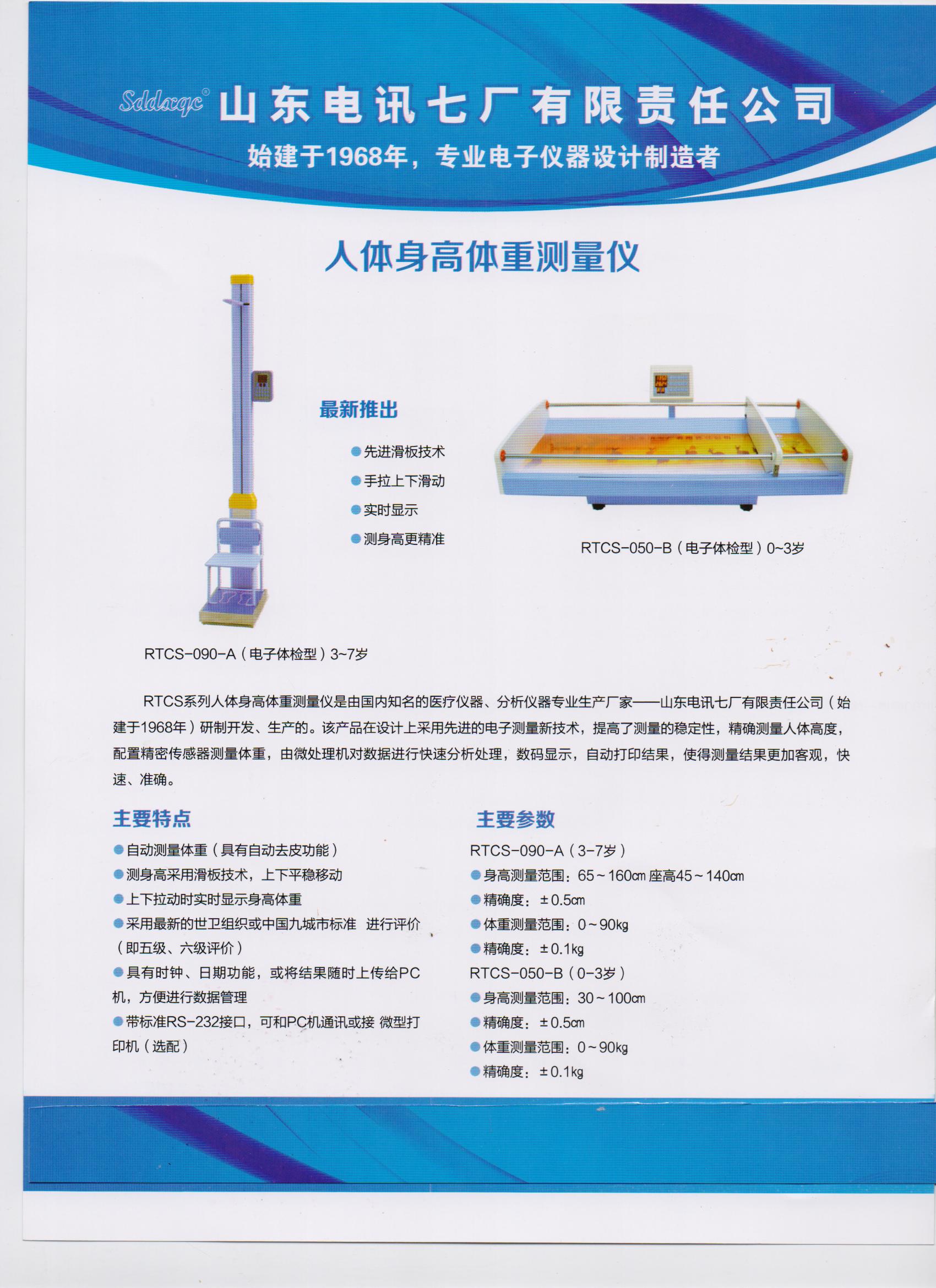 Sddxqc® 山东电讯七厂有限责任公司
始建于1968年，专业电子仪器设计制造者

人体身高体重测量仪

最新推出
●先进滑板技术
●手拉上下滑动
●实时显示
●测身高更精准

RTCS-050-B（电子体检型）0~3岁

RTCS-090-A（电子体检型）3~7岁

RTCS系列人体身高体重测量仪是由国内知名的医疗仪器、分析仪器专业生产厂家——山东电讯七厂有限责任公司（始建于1968年）研制开发、生产的。该产品在设计上采用先进的电子测量新技术，提高了测量的稳定性，精确测量人体高度，配置精密传感器测量体重，由微处理机对数据进行快速分析处理，数码显示，自动打印结果，使得测量结果更加客观，快速、准确。

主要特点
●自动测量体重（具有自动去皮功能）
●测身高采用滑板技术，上下平稳移动
●上下拉动时实时显示身高体重
●采用最新的世卫组织或中国九城市标准 进行评价（即五级、六级评价）
●具有时钟、日期功能，或将结果随时上传给PC机，方便进行数据管理
●带标准RS-232接口，可和PC机通讯或接 微型打印机（选配）

主要参数
RTCS-090-A（3-7岁）
●身高测量范围：65~160cm 座高45~140cm
●精确度：±0.5cm
●体重测量范围：0~90kg
●精确度：±0.1kg
RTCS-050-B（0-3岁）
●身高测量范围：30~100cm
●精确度：±0.5cm
●体重测量范围：0~90kg
●精确度：±0.1kg